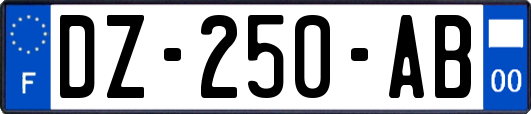 F
DZ-250-AB
00